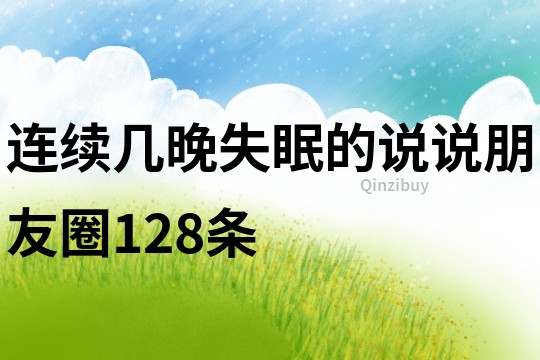 连续几晚失眠的说说朋友圈128条

Qinzibuy